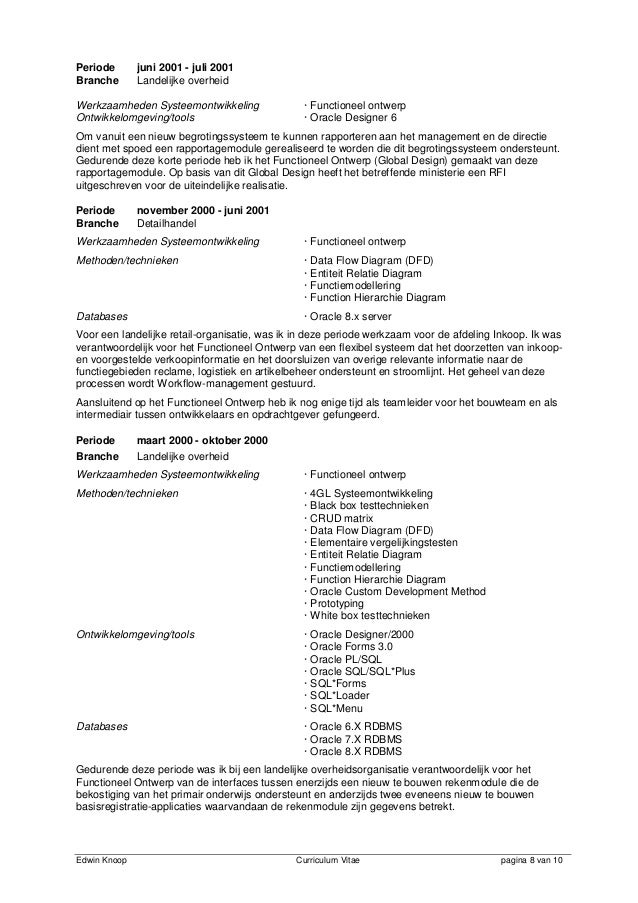 **Periode** **juni 2001 - juli 2001**
**Branche** Landelijke overheid

*Werkzaamheden Systeemontwikkeling* · Functioneel ontwerp
*Ontwikkelomgeving/tools* · Oracle Designer 6

Om vanuit een nieuw begrotingssysteem te kunnen rapporteren aan het management en de directie dient met spoed een rapportagemodule gerealiseerd te worden die dit begrotingssysteem ondersteunt. Gedurende deze korte periode heb ik het Functioneel Ontwerp (Global Design) gemaakt van deze rapportagemodule. Op basis van dit Global Design heeft het betreffende ministerie een RFI uitgeschreven voor de uiteindelijke realisatie.

**Periode** **november 2000 - juni 2001**
**Branche** Detailhandel

*Werkzaamheden Systeemontwikkeling* · Functioneel ontwerp

*Methoden/technieken* · Data Flow Diagram (DFD)
· Entiteit Relatie Diagram
· Functiemodellering
· Function Hierarchie Diagram

*Databases* · Oracle 8.x server

Voor een landelijke retail-organisatie, was ik in deze periode werkzaam voor de afdeling Inkoop. Ik was verantwoordelijk voor het Functioneel Ontwerp van een flexibel systeem dat het doorzetten van inkoop- en voorgestelde verkoopinformatie en het doorsluizen van overige relevante informatie naar de functiegebieden reclame, logistiek en artikelbeheer ondersteunt en stroomlijnt. Het geheel van deze processen wordt Workflow-management gestuurd.

Aansluitend op het Functioneel Ontwerp heb ik nog enige tijd als teamleider voor het bouwteam en als intermediair tussen ontwikkelaars en opdrachtgever gefungeerd.

**Periode** **maart 2000 - oktober 2000**
**Branche** Landelijke overheid

*Werkzaamheden Systeemontwikkeling* · Functioneel ontwerp

*Methoden/technieken* · 4GL Systeemontwikkeling
· Black box testtechnieken
· CRUD matrix
· Data Flow Diagram (DFD)
· Elementaire vergelijkingstesten
· Entiteit Relatie Diagram
· Functiemodellering
· Function Hierarchie Diagram
· Oracle Custom Development Method
· Prototyping
· White box testtechnieken

*Ontwikkelomgeving/tools* · Oracle Designer/2000
· Oracle Forms 3.0
· Oracle PL/SQL
· Oracle SQL/SQL*Plus
· SQL*Forms
· SQL*Loader
· SQL*Menu

*Databases* · Oracle 6.X RDBMS
· Oracle 7.X RDBMS
· Oracle 8.X RDBMS

Gedurende deze periode was ik bij een landelijke overheidsorganisatie verantwoordelijk voor het Functioneel Ontwerp van de interfaces tussen enerzijds een nieuw te bouwen rekenmodule die de bekostiging van het primair onderwijs ondersteunt en anderzijds twee eveneens nieuw te bouwen basisregistratie-applicaties waarvandaan de rekenmodule zijn gegevens betrekt.

Edwin Knoop Curriculum Vitae pagina 8 van 10